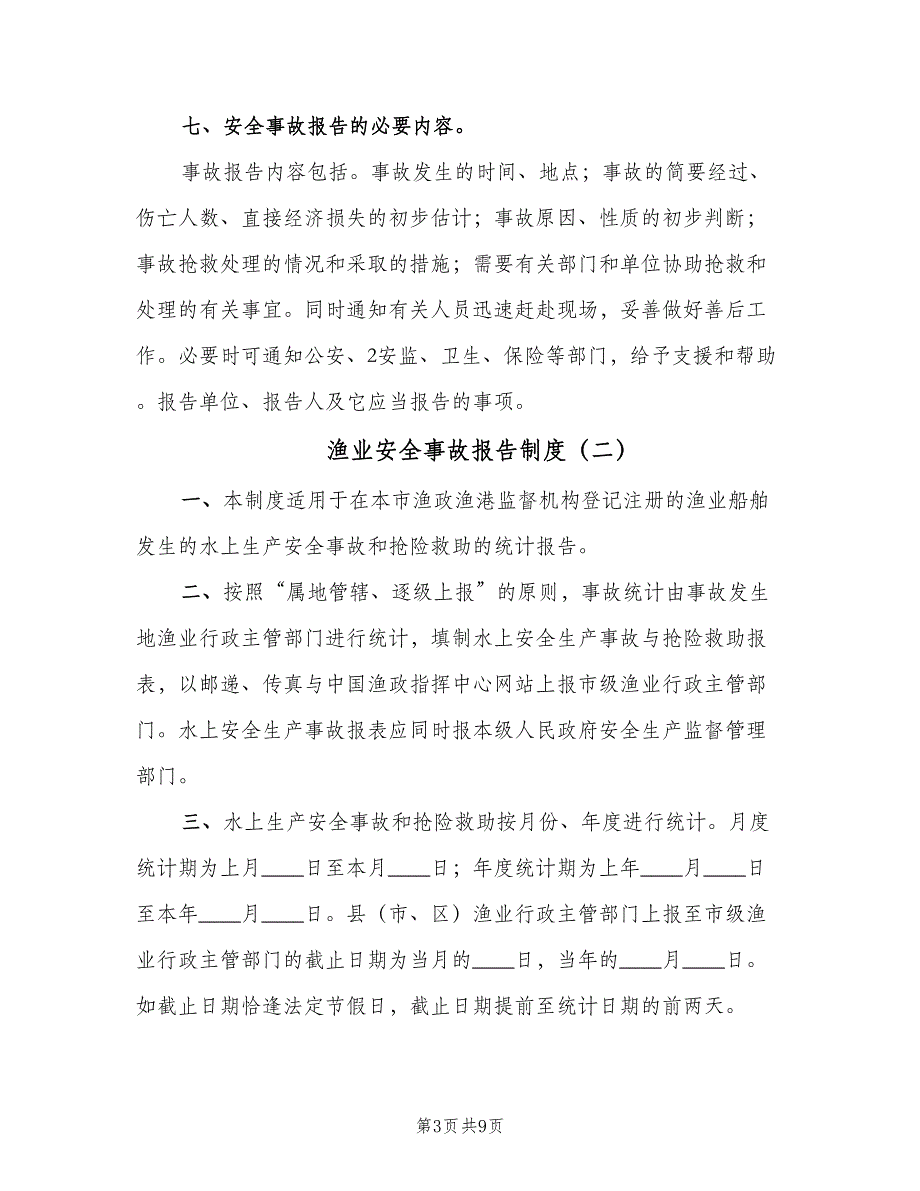 七、安全事故报告的必要内容。

事故报告内容包括。事故发生的时间、地点；事故的简要经过、伤亡人数、直接经济损失的初步估计；事故原因、性质的初步判断；事故抢救处理的情况和采取的措施；需要有关部门和单位协助抢救和处理的有关事宜。同时通知有关人员迅速赶赴现场，妥善做好善后工作。必要时可通知公安、2安监、卫生、保险等部门，给予支援和帮助。报告单位、报告人及它应当报告的事项。

渔业安全事故报告制度（二）

一、本制度适用于在本市渔政渔港监督机构登记注册的渔业船舶发生的水上生产安全事故和抢险救助的统计报告。

二、按照“属地管辖、逐级上报”的原则，事故统计由事故发生地渔业行政主管部门进行统计，填制水上安全生产事故与抢险救助报表，以邮递、传真与中国渔政指挥中心网站上报市级渔业行政主管部门。水上安全生产事故报表应同时报本级人民政府安全生产监督管理部门。

三、水上生产安全事故和抢险救助按月份、年度进行统计。月度统计期为上月____日至本月____日；年度统计期为上年____月____日至本年____月____日。县（市、区）渔业行政主管部门上报至市级渔业行政主管部门的截止日期为当月的____日，当年的____月____日。如截止日期恰逢法定节假日，截止日期提前至统计日期的前两天。

第3页 共9页